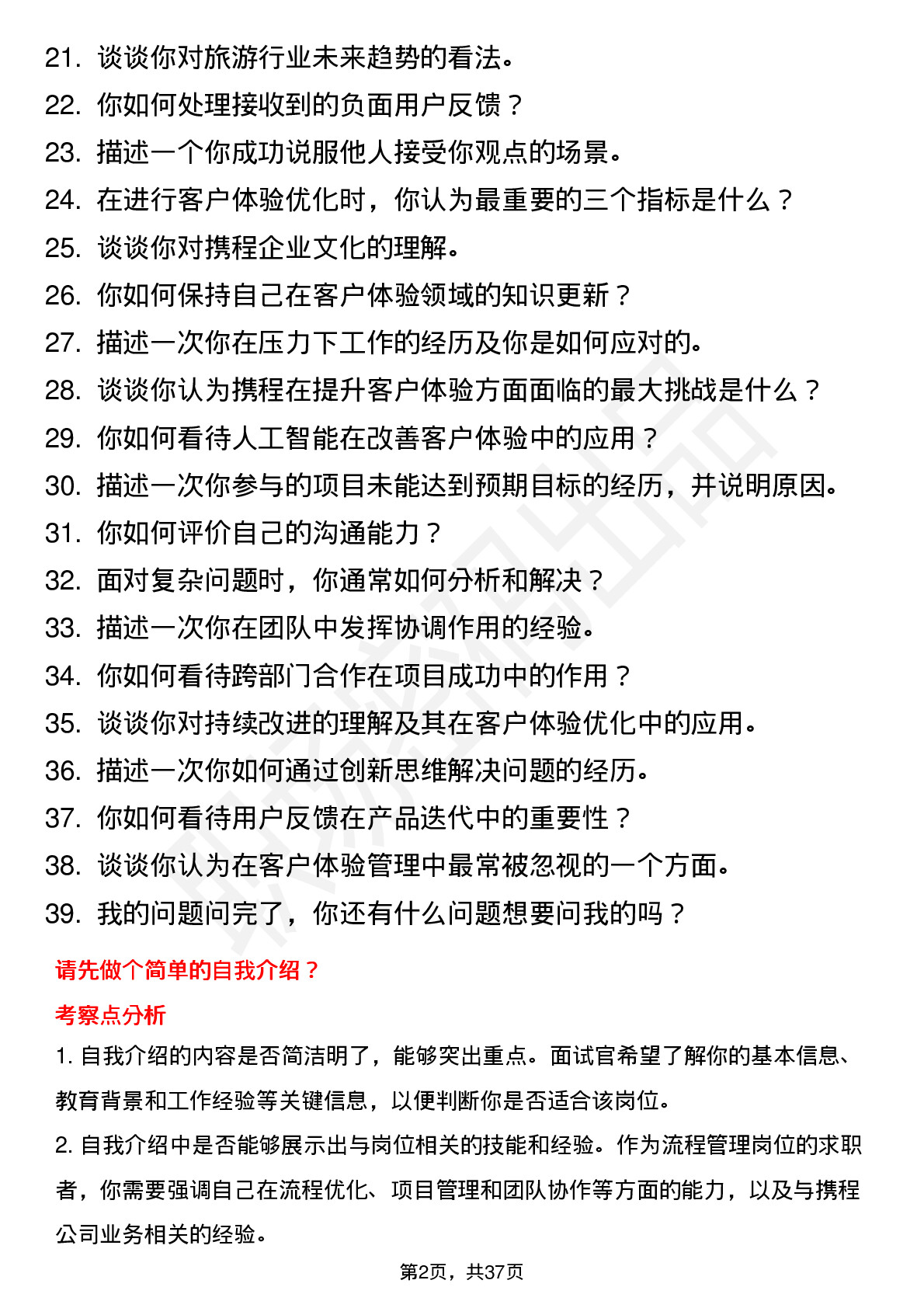 21. 谈谈你对旅游行业未来趋势的看法。
22. 你如何处理接收到的负面用户反馈？
23. 描述一个你成功说服他人接受你观点的场景。
24. 在进行客户体验优化时，你认为最重要的三个指标是什么？
25. 谈谈你对携程企业文化的理解。
26. 你如何保持自己在客户体验领域的知识更新？
27. 描述一次你在压力下工作的经历及你是如何应对的。
28. 谈谈你认为携程在提升客户体验方面面临的最大挑战是什么？
29. 你如何看待人工智能在改善客户体验中的应用？
30. 描述一次你参与的项目未能达到预期目标的经历，并说明原因。
31. 你如何评价自己的沟通能力？
32. 面对复杂问题时，你通常如何分析和解决？
33. 描述一次你在团队中发挥协调作用的经验。
34. 你如何看待跨部门合作在项目成功中的作用？
35. 谈谈你对持续改进的理解及其在客户体验优化中的应用。
36. 描述一次你如何通过创新思维解决问题的经历。
37. 你如何看待用户反馈在产品迭代中的重要性？
38. 谈谈你认为在客户体验管理中最常被忽视的一个方面。
39. 我的问题问完了，你还有什么问题想要问我的吗？

请先做个简单的自我介绍？

考察点分析

1. 自我介绍的内容是否简洁明了，能够突出重点。面试官希望了解你的基本信息、教育背景和工作经验等关键信息，以便判断你是否适合该岗位。

2. 自我介绍中是否能够展示出与岗位相关的技能和经验。作为流程管理岗位的求职者，你需要强调自己在流程优化、项目管理和团队协作等方面的能力，以及与携程公司业务相关的经验。

第2页，共37页